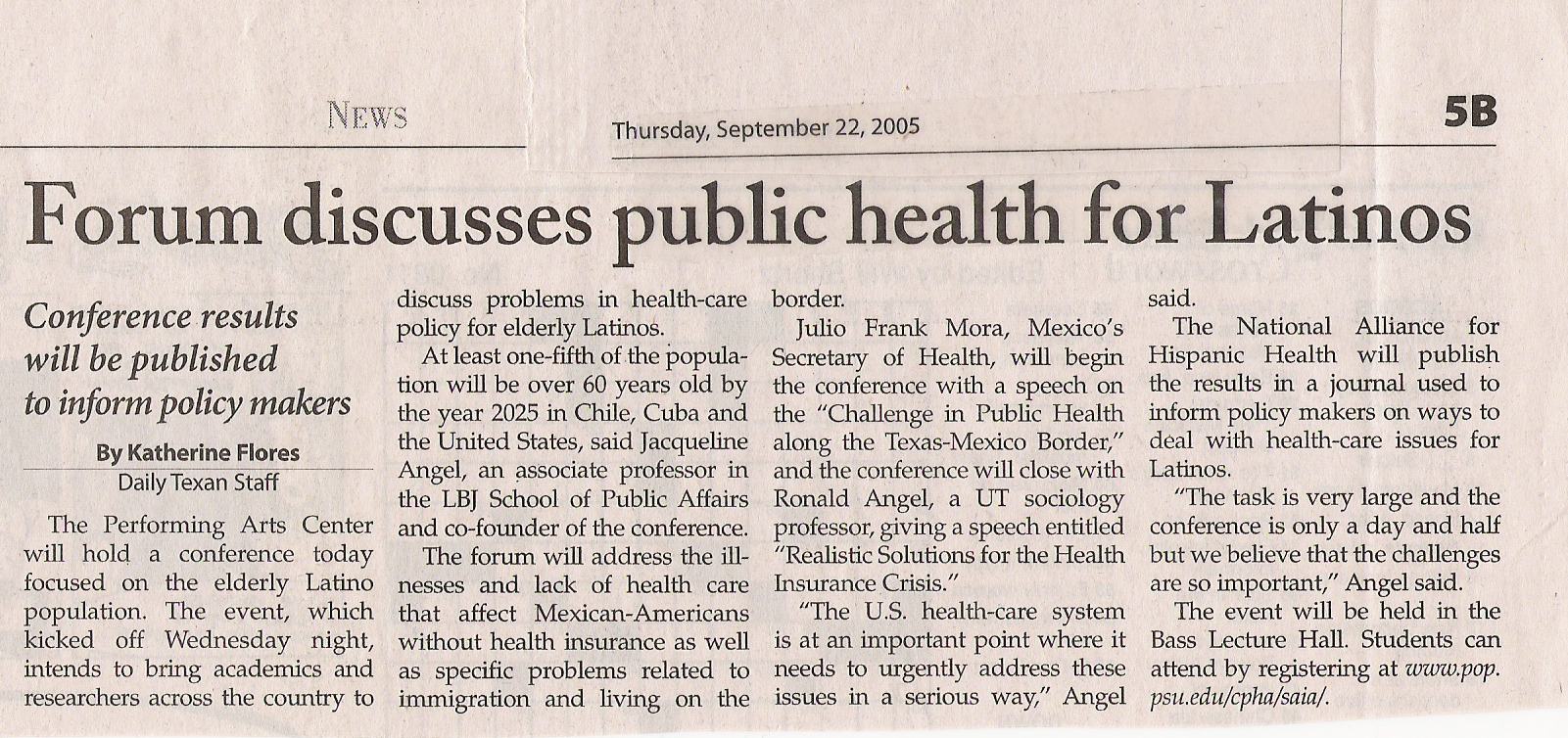 NEWS

Thursday, September 22, 2005

5B

Forum discusses public health for Latinos

Conference results will be published to inform policy makers

By Katherine Flores
Daily Texan Staff

The Performing Arts Center will hold a conference today focused on the elderly Latino population. The event, which kicked off Wednesday night, intends to bring academics and researchers across the country to discuss problems in health-care policy for elderly Latinos.

At least one-fifth of the population will be over 60 years old by the year 2025 in Chile, Cuba and the United States, said Jacqueline Angel, an associate professor in the LBJ School of Public Affairs and co-founder of the conference.

The forum will address the illnesses and lack of health care that affect Mexican-Americans without health insurance as well as specific problems related to immigration and living on the border.

Julio Frank Mora, Mexico's Secretary of Health, will begin the conference with a speech on the "Challenge in Public Health along the Texas-Mexico Border," and the conference will close with Ronald Angel, a UT sociology professor, giving a speech entitled "Realistic Solutions for the Health Insurance Crisis."

"The U.S. health-care system is at an important point where it needs to urgently address these issues in a serious way," Angel said.

The National Alliance for Hispanic Health will publish the results in a journal used to inform policy makers on ways to deal with health-care issues for Latinos.

"The task is very large and the conference is only a day and half but we believe that the challenges are so important," Angel said.

The event will be held in the Bass Lecture Hall. Students can attend by registering at www.pop.psu.edu/cpha/saia/.